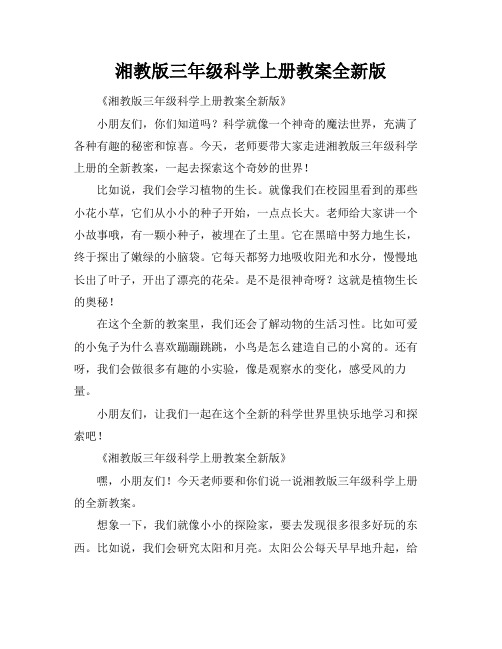 湘教版三年级科学上册教案全新版

《湘教版三年级科学上册教案全新版》

小朋友们，你们知道吗？科学就像一个神奇的魔法世界，充满了各种有趣的秘密和惊喜。今天，老师要带大家走进湘教版三年级科学上册的全新教案，一起去探索这个奇妙的世界！

比如说，我们会学习植物的生长。就像我们在校园里看到的那些小花小草，它们从小小的种子开始，一点点长大。老师给大家讲一个小故事哦，有一颗小种子，被埋在了土里。它在黑暗中努力地生长，终于探出了嫩绿的小脑袋。它每天都努力地吸收阳光和水分，慢慢地长出了叶子，开出了漂亮的花朵。是不是很神奇呀？这就是植物生长的奥秘！

在这个全新的教案里，我们还会了解动物的生活习性。比如可爱的小兔子为什么喜欢蹦蹦跳跳，小鸟是怎么建造自己的小窝的。还有呀，我们会做很多有趣的小实验，像是观察水的变化，感受风的力量。

小朋友们，让我们一起在这个全新的科学世界里快乐地学习和探索吧！

《湘教版三年级科学上册教案全新版》

嘿，小朋友们！今天老师要和你们说一说湘教版三年级科学上册的全新教案。

想象一下，我们就像小小的探险家，要去发现很多很多好玩的东西。比如说，我们会研究太阳和月亮。太阳公公每天早早地升起，给